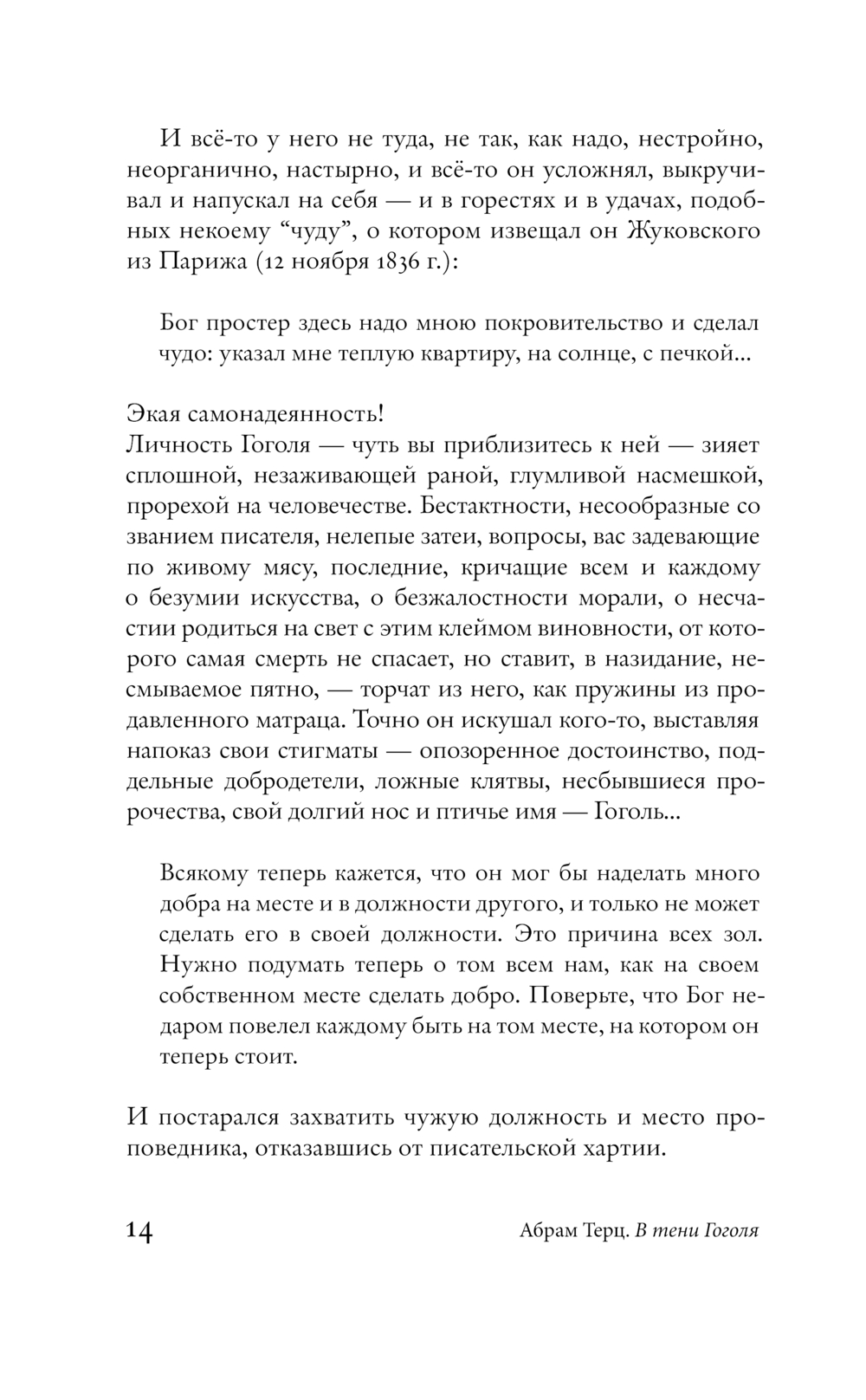 И всё-то у него не туда, не так, как надо, нестройно, неорганично, настырно, и всё-то он усложнял, выкручивал и напускал на себя — и в горестях и в удачах, подобных некоему “чуду”, о котором извещал он Жуковского из Парижа (12 ноября 1836 г.):

Бог простер здесь надо мною покровительство и сделал чудо: указал мне теплую квартиру, на солнце, с печкой...

Экая самонадеянность!
Личность Гоголя — чуть вы приблизитесь к ней — зияет сплошной, незаживающей раной, глумливой насмешкой, прорехой на человечестве. Бестактности, несообразные со званием писателя, нелепые затеи, вопросы, вас задевающие по живому мясу, последние, кричащие всем и каждому о безумии искусства, о безжалостности морали, о несчастии родиться на свет с этим клеймом виновности, от которого самая смерть не спасает, но ставит, в назидание, несмываемое пятно, — торчат из него, как пружины из продавленного матраца. Точно он искушал кого-то, выставляя напоказ свои стигматы — опозоренное достоинство, поддельные добродетели, ложные клятвы, несбывшиеся пророчества, свой долгий нос и птичье имя — Гоголь...

Всякому теперь кажется, что он мог бы наделать много добра на месте и в должности другого, и только не может сделать его в своей должности. Это причина всех зол. Нужно подумать теперь о том всем нам, как на своем собственном месте сделать добро. Поверьте, что Бог недаром повелел каждому быть на том месте, на котором он теперь стоит.

И постарался захватить чужую должность и место проповедника, отказавшись от писательской хартии.

14 Абрам Терц. В тени Гоголя